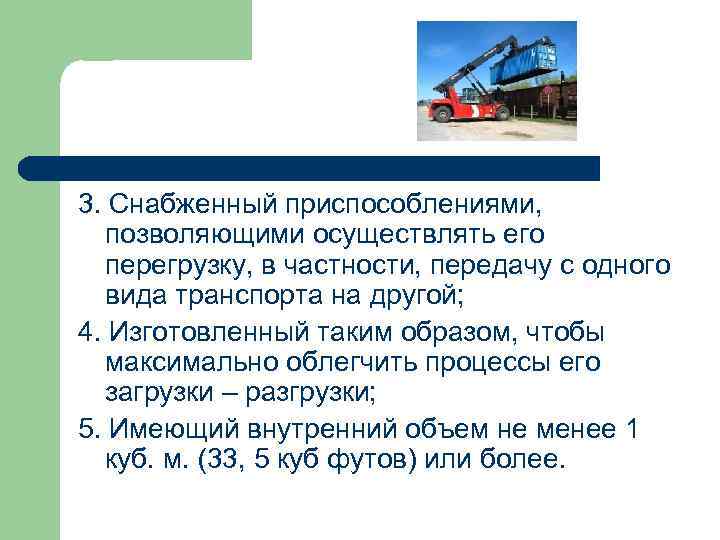 3. Снабженный приспособлениями, позволяющими осуществлять его перегрузку, в частности, передачу с одного вида транспорта на другой;

4. Изготовленный таким образом, чтобы максимально облегчить процессы его загрузки – разгрузки;

5. Имеющий внутренний объем не менее 1 куб. м. (33, 5 куб футов) или более.